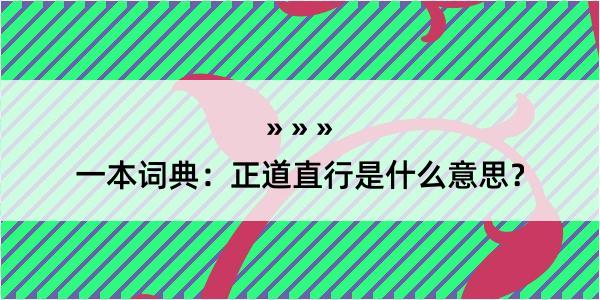 » » »
一本词典：正道直行是什么意思？